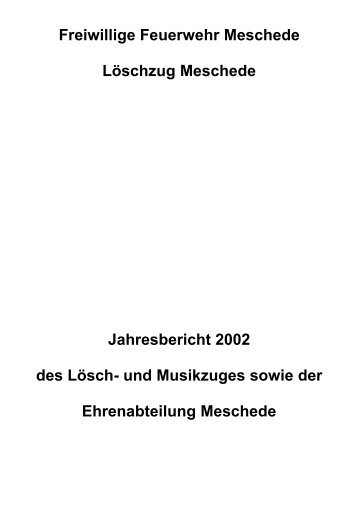 Freiwillige Feuerwehr Meschede

Löschzug Meschede

Jahresbericht 2002

des Lösch- und Musikzuges sowie der

Ehrenabteilung Meschede